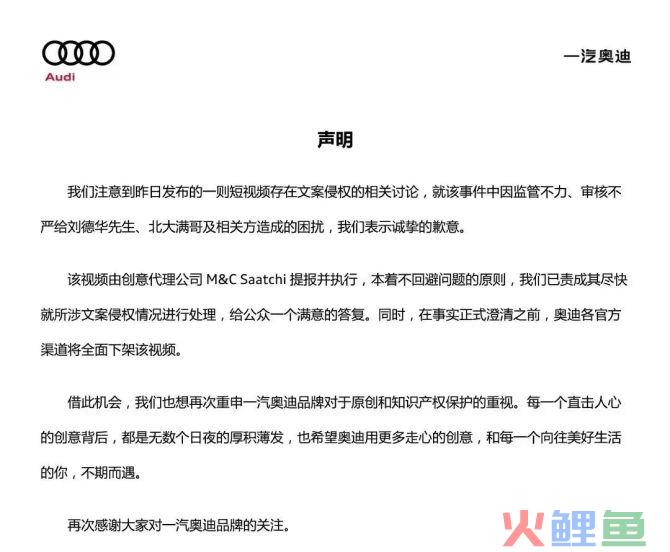 Audi

一汽奥迪

声明

我们注意到昨日发布的一则短视频存在文案侵权的相关讨论，就该事件中因监管不力、审核不严给刘德华先生、北大满哥及相关方造成的困扰，我们表示诚挚的歉意。

该视频由创意代理公司 M&C Saatchi 提报并执行，本着不回避问题的原则，我们已责成其尽快就所涉文案侵权情况进行处理，给公众一个满意的答复。同时，在事实正式澄清之前，奥迪各官方渠道将全面下架该视频。

借此机会，我们也想再次重申一汽奥迪品牌对于原创和知识产权保护的重视。每一个直击人心的创意背后，都是无数个日夜的厚积薄发，也希望奥迪用更多走心的创意，和每一个向往美好生活的你，不期而遇。

再次感谢大家对一汽奥迪品牌的关注。

火鲤鱼